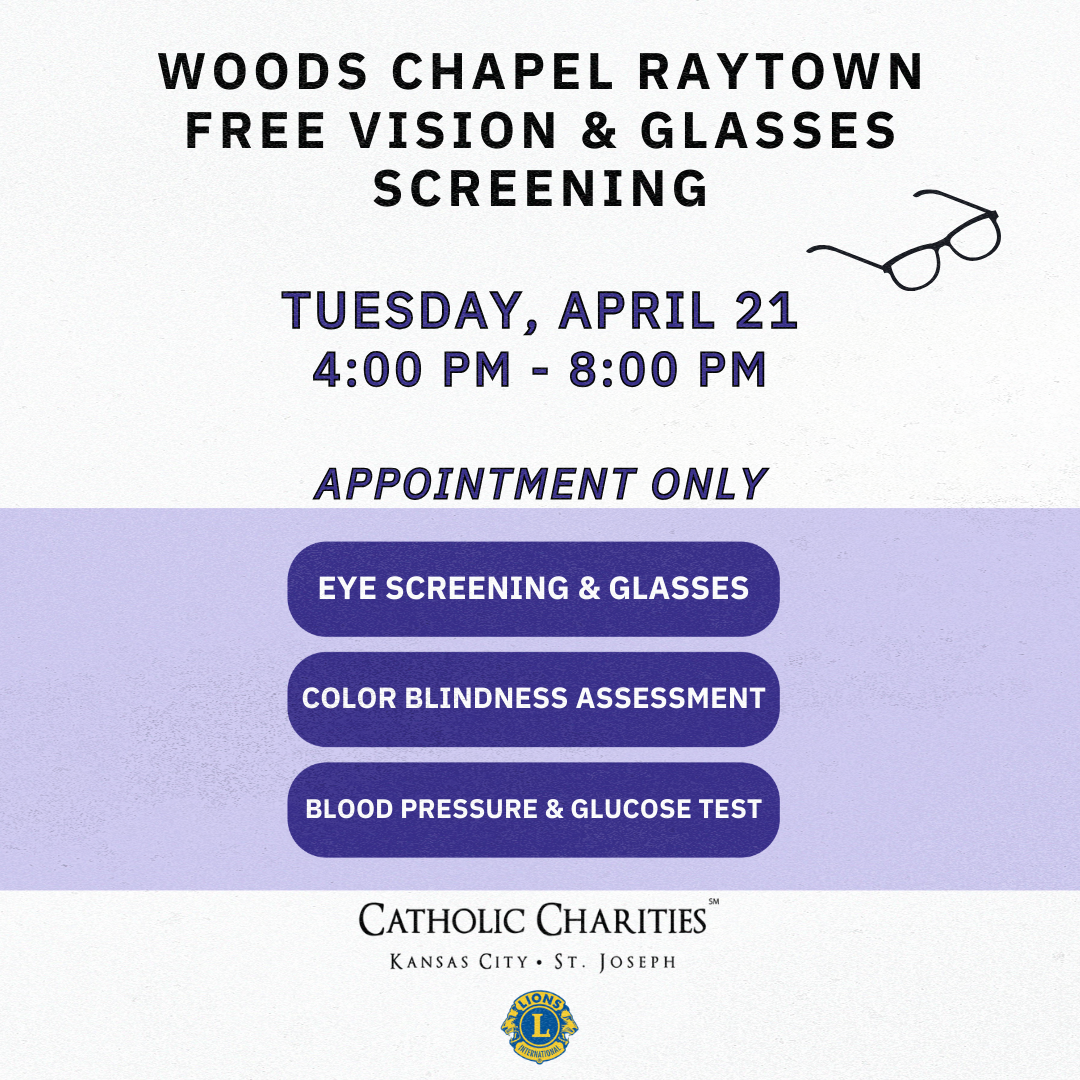 WOODS CHAPEL RAYTOWN FREE VISION & GLASSES SCREENING

TUESDAY, APRIL 21
4:00 PM - 8:00 PM

APPOINTMENT ONLY

EYE SCREENING & GLASSES

COLOR BLINDNESS ASSESSMENT

BLOOD PRESSURE & GLUCOSE TEST

CATHOLIC CHARITIES℠
KANSAS CITY • ST. JOSEPH

LIONS
L
INTERNATIONAL